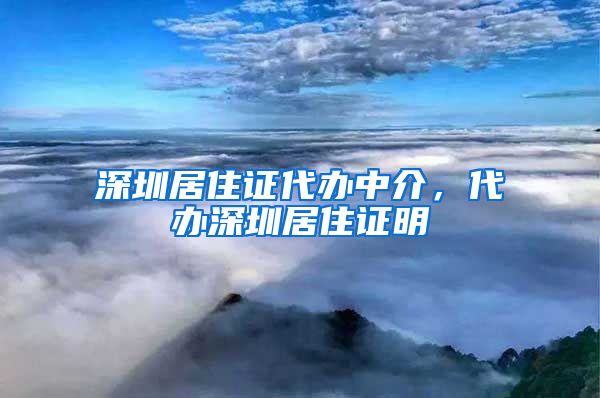 深圳居住证代办中介，代办深圳居住证明